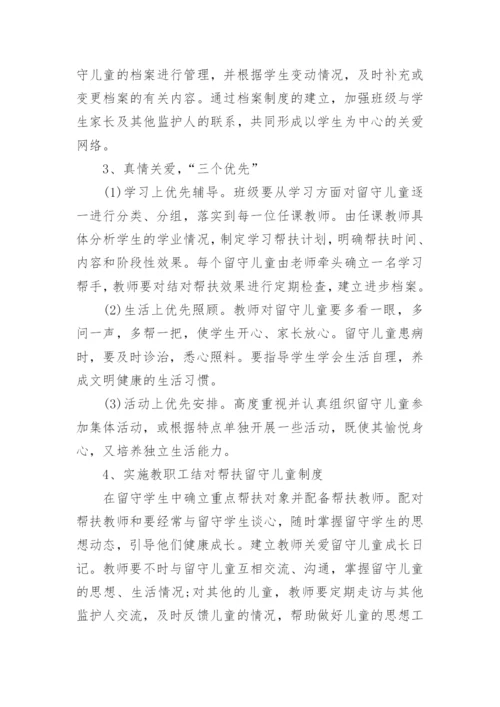 守儿童的档案进行管理，并根据学生变动情况，及时补充或变更档案的有关内容。通过档案制度的建立，加强班级与学生家长及其他监护人的联系，共同形成以学生为中心的关爱网络。

3、真情关爱，“三个优先”

(1)学习上优先辅导。班级要从学习方面对留守儿童逐一进行分类、分组，落实到每一位任课教师。由任课教师具体分析学生的学业情况，制定学习帮扶计划，明确帮扶时间、内容和阶段性效果。每个留守儿童由老师牵头确立一名学习帮手，教师要对结对帮扶效果进行定期检查，建立进步档案。

(2)生活上优先照顾。教师对留守儿童要多看一眼，多问一声，多帮一把，使学生开心、家长放心。留守儿童患病时，要及时诊治，悉心照料。要指导学生学会生活自理，养成文明健康的生活习惯。

(3)活动上优先安排。高度重视并认真组织留守儿童参加集体活动，或根据特点单独开展一些活动，既使其愉悦身心，又培养独立生活能力。

4、实施教职工结对帮扶留守儿童制度

在留守学生中确立重点帮扶对象并配备帮扶教师。配对帮扶教师和要经常与留守学生谈心，随时掌握留守学生的思想动态，引导他们健康成长。建立教师关爱留守儿童成长日记。教师要不时与留守儿童互相交流、沟通，掌握留守儿童的思想、生活情况;对其他的儿童，教师要定期走访与其他监护人交流，及时反馈儿童的情况，帮助做好儿童的思想工